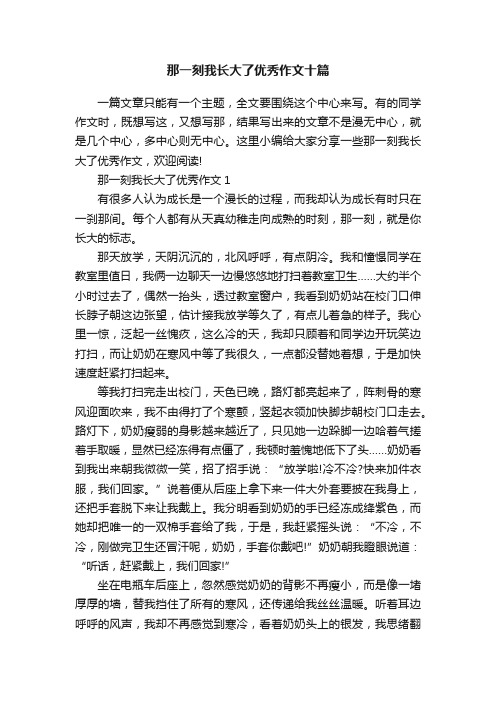 那一刻我长大了优秀作文十篇

一篇文章只能有一个主题，全文要围绕这个中心来写。有的同学作文时，既想写这，又想写那，结果写出来的文章不是漫无中心，就是几个中心，多中心则无中心。这里小编给大家分享一些那一刻我长大了优秀作文，欢迎阅读!

那一刻我长大了优秀作文 1

有很多人认为成长是一个漫长的过程，而我却认为成长有时只在一刹那间。每个人都有从天真幼稚走向成熟的时刻，那一刻，就是你长大的标志。

那天放学，天阴沉沉的，北风呼呼，有点阴冷。我和憧憬同学在教室里值日，我俩一边聊天一边慢悠悠地打扫着教室卫生……大约半个小时过去了，偶然一抬头，透过教室窗户，我看到奶奶站在校门口伸长脖子朝这边张望，估计接我放学等久了，有点儿着急的样子。我心里一惊，泛起一丝愧疚，这么冷的天，我却只顾着和同学边开玩笑边打扫，而让奶奶在寒风中等了我很久，一点都没替她着想，于是加快速度赶紧打扫起来。

等我打扫完走出校门，天色已晚，路灯都亮起来了，阵刺骨的寒风迎面吹来，我不由得打了个寒颤，竖起衣领加快脚步朝校门口走去。路灯下，奶奶瘦弱的身影越来越近了，只见她一边跺脚一边哈着气搓着手取暖，显然已经冻得有点僵了，我顿时羞愧地低下了头……奶奶看到我出来朝我微微一笑，招了招手说：“放学啦!冷不冷?快来加件衣服，我们回家。”说着便从后座上拿下来一件大外套要披在我身上，还把手套脱下来让我戴上。我分明看到奶奶的手已经冻成绛紫色，而她却把唯一的一双棉手套给了我，于是，我赶紧摇头说：“不冷，不冷，刚做完卫生还冒汗呢，奶奶，手套你戴吧!”奶奶朝我瞪眼说道：“听话，赶紧戴上，我们回家!”

坐在电瓶车后座上，忽然感觉奶奶的背影不再瘦小，而是像一堵厚厚的墙，替我挡住了所有的寒风，还传递给我丝丝温暖。听着耳边呼呼的风声，我却不再感觉到寒冷，看着奶奶头上的银发，我思绪翻